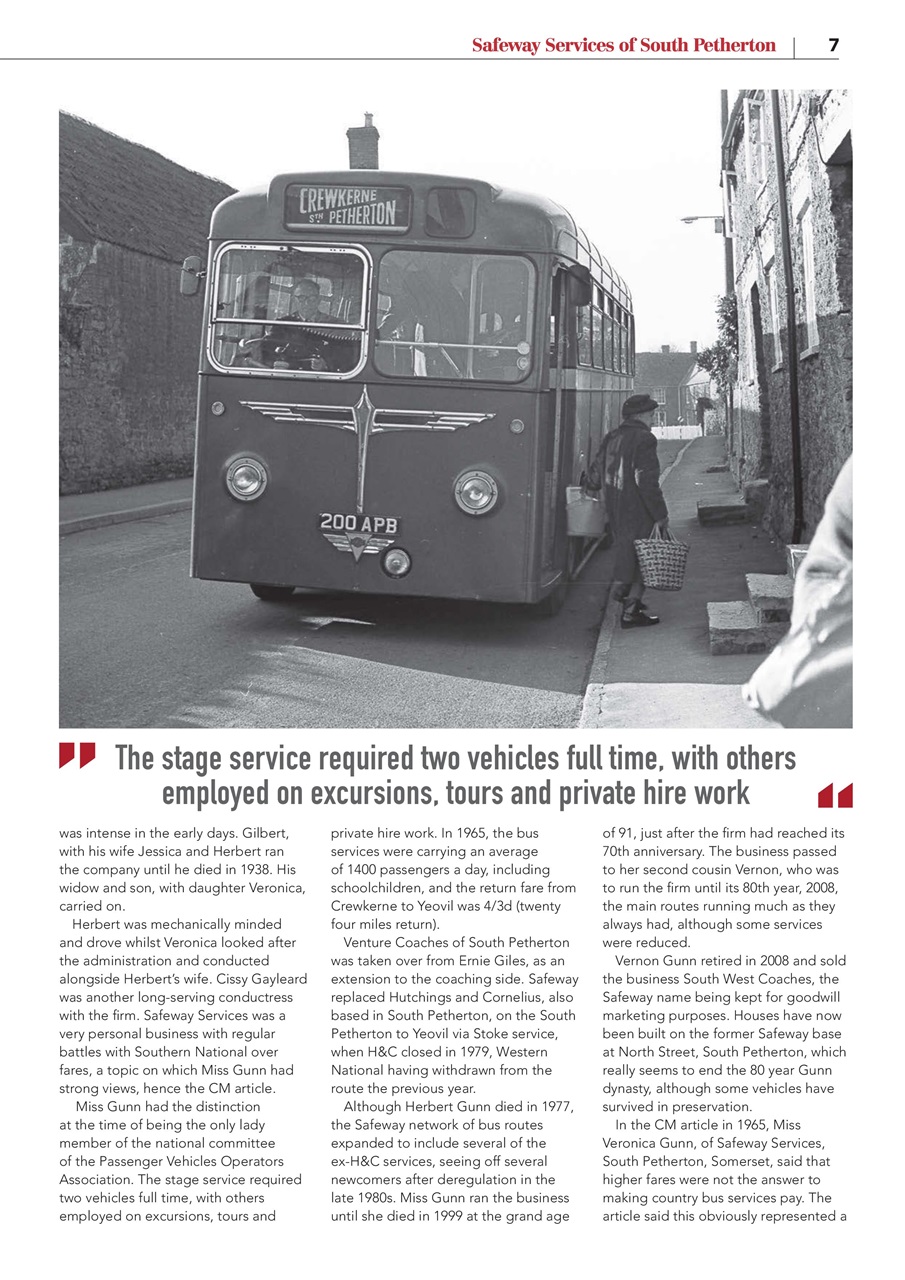 Safeway Services of South Petherton | 7

CREWKERNE STH PETHERTON

200 APB

The stage service required two vehicles full time, with others employed on excursions, tours and private hire work

was intense in the early days. Gilbert, with his wife Jessica and Herbert ran the company until he died in 1938. His widow and son, with daughter Veronica, carried on.

Herbert was mechanically minded and drove whilst Veronica looked after the administration and conducted alongside Herbert's wife. Cissy Gayleard was another long-serving conductress with the firm. Safeway Services was a very personal business with regular battles with Southern National over fares, a topic on which Miss Gunn had strong views, hence the CM article.

Miss Gunn had the distinction at the time of being the only lady member of the national committee of the Passenger Vehicles Operators Association. The stage service required two vehicles full time, with others employed on excursions, tours and private hire work. In 1965, the bus services were carrying an average of 1400 passengers a day, including schoolchildren, and the return fare from Crewkerne to Yeovil was 4/3d (twenty four miles return).

Venture Coaches of South Petherton was taken over from Ernie Giles, as an extension to the coaching side. Safeway replaced Hutchings and Cornelius, also based in South Petherton, on the South Petherton to Yeovil via Stoke service, when H&C closed in 1979, Western National having withdrawn from the route the previous year.

Although Herbert Gunn died in 1977, the Safeway network of bus routes expanded to include several of the ex-H&C services, seeing off several newcomers after deregulation in the late 1980s. Miss Gunn ran the business until she died in 1999 at the grand age of 91, just after the firm had reached its 70th anniversary. The business passed to her second cousin Vernon, who was to run the firm until its 80th year, 2008, the main routes running much as they always had, although some services were reduced.

Vernon Gunn retired in 2008 and sold the business South West Coaches, the Safeway name being kept for goodwill marketing purposes. Houses have now been built on the former Safeway base at North Street, South Petherton, which really seems to end the 80 year Gunn dynasty, although some vehicles have survived in preservation.

In the CM article in 1965, Miss Veronica Gunn, of Safeway Services, South Petherton, Somerset, said that higher fares were not the answer to making country bus services pay. The article said this obviously represented a